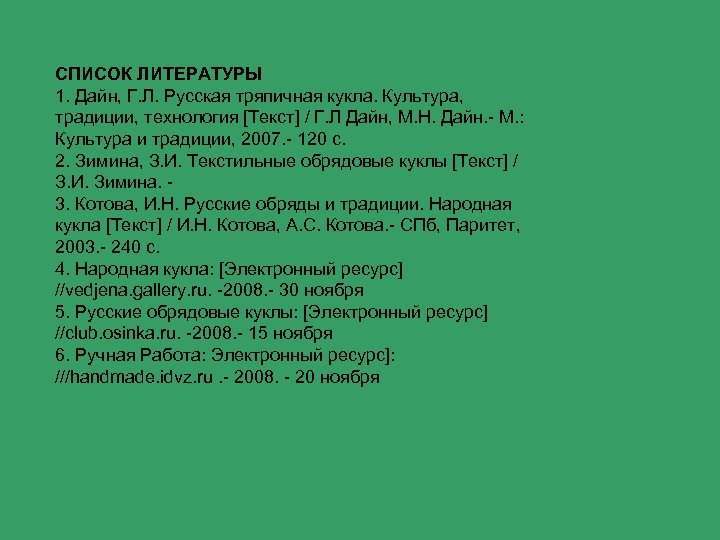 СПИСОК ЛИТЕРАТУРЫ
1. Дайн, Г.Л. Русская тряпичная кукла. Культура, традиции, технология [Текст] / Г.Л Дайн, М.Н. Дайн.- М.: Культура и традиции, 2007.- 120 с.
2. Зимина, З.И. Текстильные обрядовые куклы [Текст] / З.И. Зимина. -
3. Котова, И.Н. Русские обряды и традиции. Народная кукла [Текст] / И.Н. Котова, А.С. Котова.- СПб, Паритет, 2003.- 240 с.
4. Народная кукла: [Электронный ресурс] //vedjena.gallery.ru. -2008.- 30 ноября
5. Русские обрядовые куклы: [Электронный ресурс] //club.osinka.ru. -2008.- 15 ноября
6. Ручная Работа: Электронный ресурс]: ///handmade.idvz.ru .- 2008. - 20 ноября